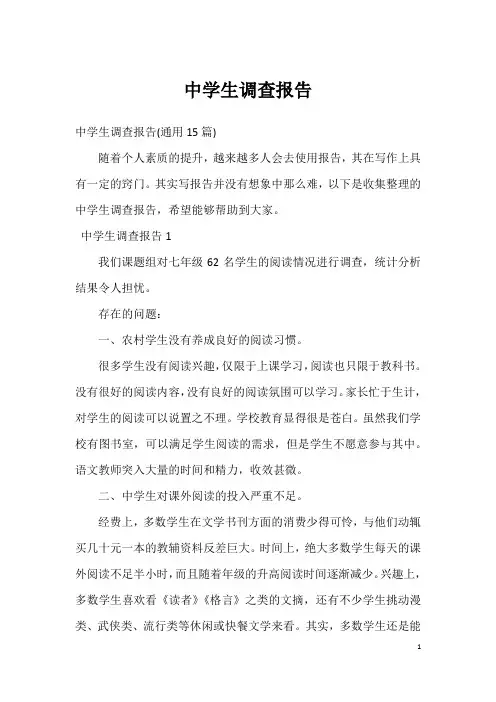 中学生调查报告

中学生调查报告(通用15篇)

随着个人素质的提升，越来越多人会去使用报告，其在写作上具有一定的窍门。其实写报告并没有想象中那么难，以下是收集整理的中学生调查报告，希望能够帮助到大家。

中学生调查报告1

我们课题组对七年级62名学生的阅读情况进行调查，统计分析结果令人担忧。

存在的问题：

一、农村学生没有养成良好的阅读习惯。

很多学生没有阅读兴趣，仅限于上课学习，阅读也只限于教科书。没有很好的阅读内容，没有良好的阅读氛围可以学习。家长忙于生计，对学生的阅读可以说置之不理。学校教育显得很是苍白。虽然我们学校有图书室，可以满足学生阅读的需求，但是学生不愿意参与其中。语文教师突入大量的时间和精力，收效甚微。

二、中学生对课外阅读的投入严重不足。

经费上，多数学生在文学书刊方面的消费少得可怜，与他们动辄买几十元一本的教辅资料反差巨大。时间上，绝大多数学生每天的课外阅读不足半小时，而且随着年级的升高阅读时间逐渐减少。兴趣上，多数学生喜欢看《读者》《格言》之类的文摘，还有不少学生挑动漫类、武侠类、流行类等休闲或快餐文学来看。其实，多数学生还是能

1